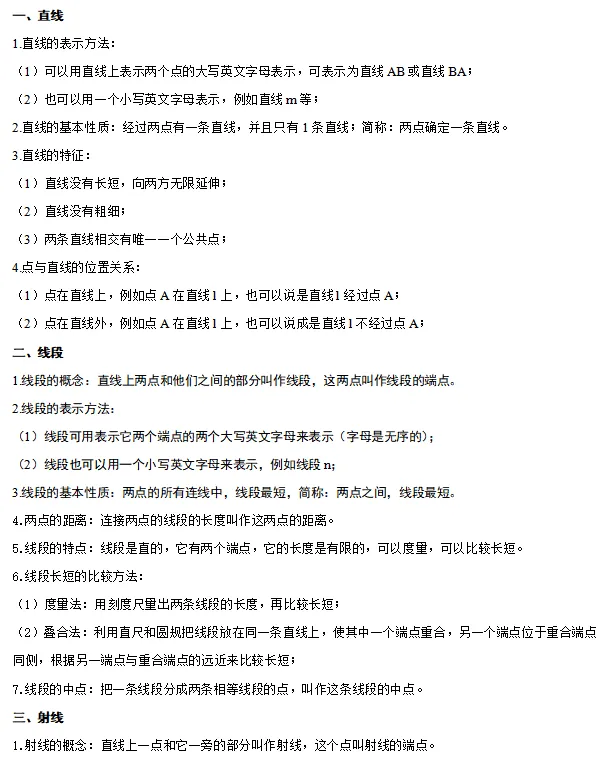 一、直线

1.直线的表示方法：

（1）可以用直线上表示两个点的大写英文字母表示，可表示为直线 AB 或直线 BA；

（2）也可以用一个小写英文字母表示，例如直线 m 等；

2.直线的基本性质：经过两点有一条直线，并且只有 1 条直线；简称：两点确定一条直线。

3.直线的特征：

（1）直线没有长短，向两方无限延伸；

（2）直线没有粗细；

（3）两条直线相交有唯一一个公共点；

4.点与直线的位置关系：

（1）点在直线上，例如点 A 在直线 l 上，也可以说是直线 l 经过点 A；

（2）点在直线外，例如点 A 在直线 l 上，也可以说成是直线 l 不经过点 A；

二、线段

1.线段的概念：直线上两点和他们之间的部分叫作线段，这两点叫作线段的端点。

2.线段的表示方法：

（1）线段可用表示它两个端点的两个大写英文字母来表示（字母是无序的）；

（2）线段也可以用一个小写英文字母来表示，例如线段 n;

3.线段的基本性质：两点的所有连线中，线段最短，简称：两点之间，线段最短。

4.两点的距离：连接两点的线段的长度叫作这两点的距离。

5.线段的特点：线段是直的，它有两个端点，它的长度是有限的，可以度量，可以比较长短。

6.线段长短的比较方法：

（1）度量法：用刻度尺量出两条线段的长度，再比较长短；

（2）叠合法：利用直尺和圆规把线段放在同一条直线上，使其中一个端点重合，另一个端点位于重合端点同侧，根据另一端点与重合端点的远近来比较长短；

7.线段的中点：把一条线段分成两条相等线段的点，叫作这条线段的中点。

三、射线

1.射线的概念：直线上一点和它一旁的部分叫作射线，这个点叫射线的端点。